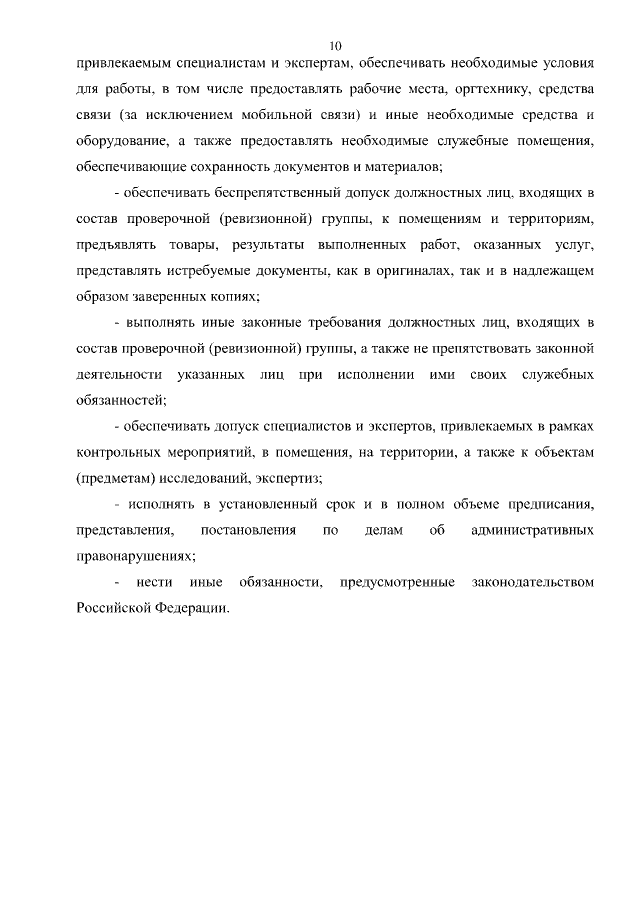 10

привлекаемым специалистам и экспертам, обеспечивать необходимые условия для работы, в том числе предоставлять рабочие места, оргтехнику, средства связи (за исключением мобильной связи) и иные необходимые средства и оборудование, а также предоставлять необходимые служебные помещения, обеспечивающие сохранность документов и материалов;

- обеспечивать беспрепятственный допуск должностных лиц, входящих в состав проверочной (ревизионной) группы, к помещениям и территориям, предъявлять товары, результаты выполненных работ, оказанных услуг, представлять истребуемые документы, как в оригиналах, так и в надлежащем образом заверенных копиях;

- выполнять иные законные требования должностных лиц, входящих в состав проверочной (ревизионной) группы, а также не препятствовать законной деятельности указанных лиц при исполнении ими своих служебных обязанностей;

- обеспечивать допуск специалистов и экспертов, привлекаемых в рамках контрольных мероприятий, в помещения, на территории, а также к объектам (предметам) исследований, экспертиз;

- исполнять в установленный срок и в полном объеме предписания, представления, постановления по делам об административных правонарушениях;

- нести иные обязанности, предусмотренные законодательством Российской Федерации.